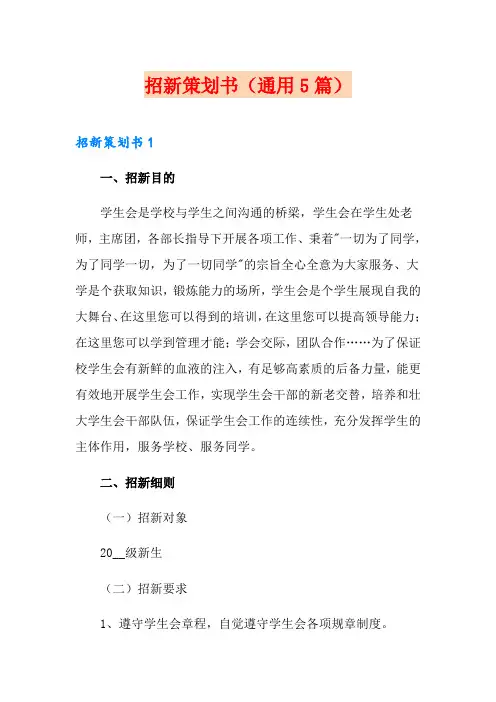 招新策划书（通用5篇）

招新策划书1

一、招新目的

学生会是学校与学生之间沟通的桥梁，学生会在学生处老师，主席团，各部长指导下开展各项工作、秉着"一切为了同学，为了同学一切，为了一切同学"的宗旨全心全意为大家服务、大学是个获取知识，锻炼能力的场所，学生会是个学生展现自我的大舞台、在这里您可以得到的培训，在这里您可以提高领导能力；在这里您可以学到管理才能；学会交际，团队合作……为了保证校学生会有新鲜的血液的注入，有足够高素质的后备力量，能更有效地开展学生会工作，实现学生会干部的新老交替，培养和壮大学生会干部队伍，保证学生会工作的连续性，充分发挥学生的主体作用，服务学校、服务同学。

二、招新细则

（一）招新对象

20__级新生

（二）招新要求

1、遵守学生会章程，自觉遵守学生会各项规章制度。